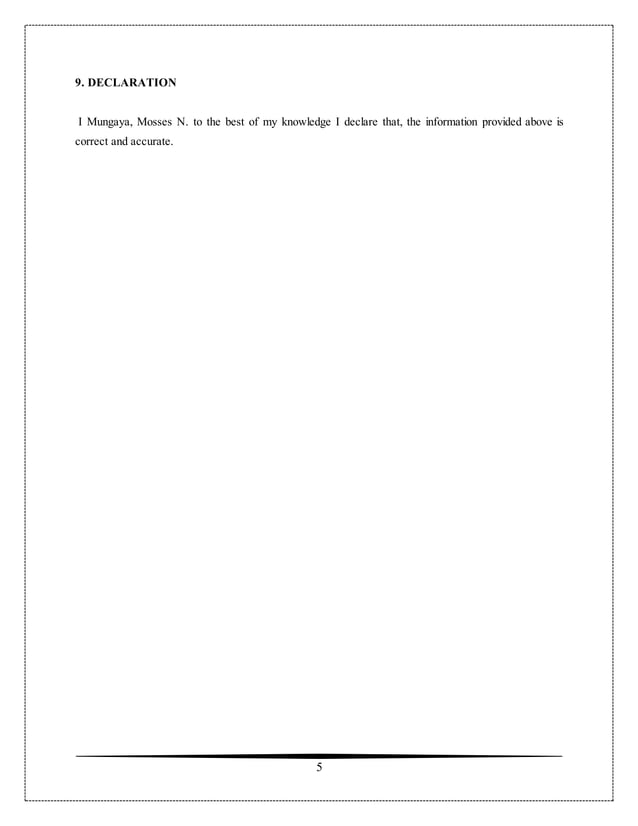 9. DECLARATION

I Mungaya, Mosses N. to the best of my knowledge I declare that, the information provided above is correct and accurate.

5